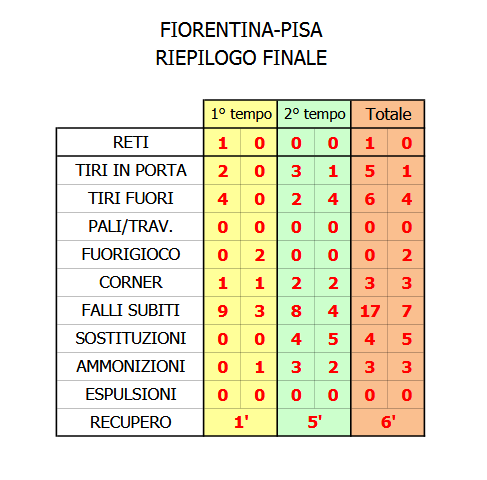 FIORENTINA-PISA
RIEPILOGO FINALE

| | 1° tempo | | 2° tempo | | Totale | |
|---|---|---|---|---|---|---|
| RETI | 1 | 0 | 0 | 0 | 1 | 0 |
| TIRI IN PORTA | 2 | 0 | 3 | 1 | 5 | 1 |
| TIRI FUORI | 4 | 0 | 2 | 4 | 6 | 4 |
| PALI/TRAV. | 0 | 0 | 0 | 0 | 0 | 0 |
| FUORIGIOCO | 0 | 2 | 0 | 0 | 0 | 2 |
| CORNER | 1 | 1 | 2 | 2 | 3 | 3 |
| FALLI SUBITI | 9 | 3 | 8 | 4 | 17 | 7 |
| SOSTITUZIONI | 0 | 0 | 4 | 5 | 4 | 5 |
| AMMONIZIONI | 0 | 1 | 3 | 2 | 3 | 3 |
| ESPULSIONI | 0 | 0 | 0 | 0 | 0 | 0 |
| RECUPERO | 1' | | 5' | | 6' | |